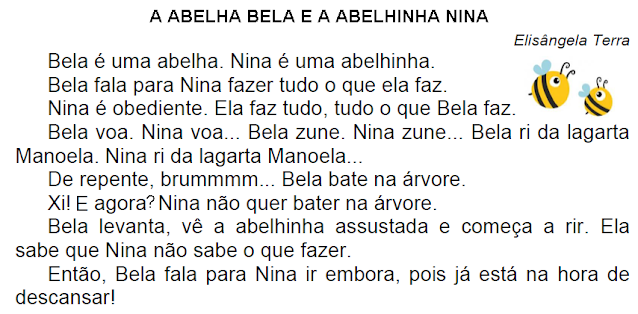 A ABELHA BELA E A ABELHINHA NINA

Elisângela Terra

Bela é uma abelha. Nina é uma abelhinha.

Bela fala para Nina fazer tudo o que ela faz.

Nina é obediente. Ela faz tudo, tudo o que Bela faz.

Bela voa. Nina voa... Bela zune. Nina zune... Bela ri da lagarta Manoela. Nina ri da lagarta Manoela...

De repente, brummmm... Bela bate na árvore.

Xi! E agora? Nina não quer bater na árvore.

Bela levanta, vê a abelhinha assustada e começa a rir. Ela sabe que Nina não sabe o que fazer.

Então, Bela fala para Nina ir embora, pois já está na hora de descansar!